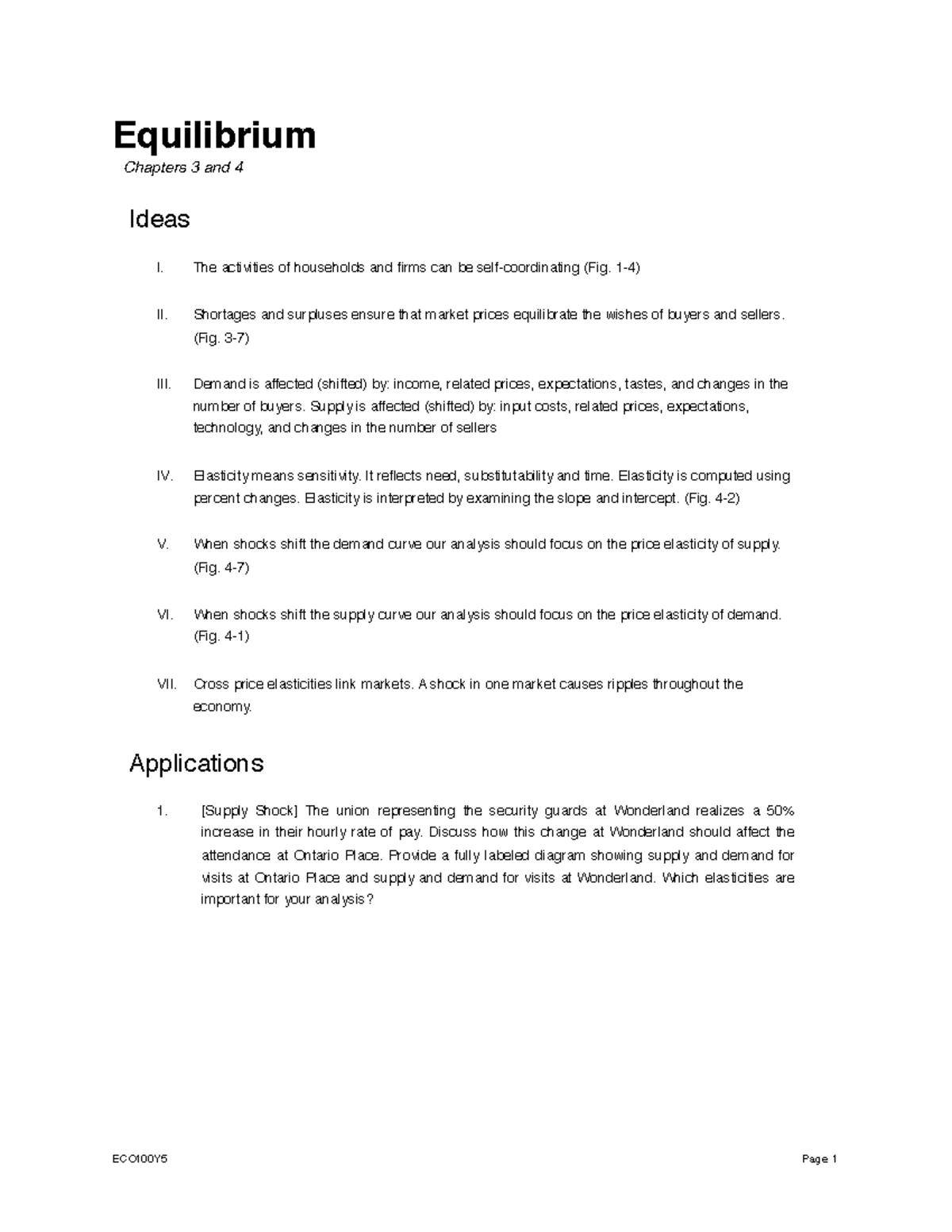 Equilibrium

Chapters 3 and 4

Ideas

I. The activities of households and firms can be self-coordinating (Fig. 1-4)

II. Shortages and surpluses ensure that market prices equilibrate the wishes of buyers and sellers. (Fig. 3-7)

III. Demand is affected (shifted) by: income, related prices, expectations, tastes, and changes in the number of buyers. Supply is affected (shifted) by: input costs, related prices, expectations, technology, and changes in the number of sellers

IV. Elasticity means sensitivity. It reflects need, substitutability and time. Elasticity is computed using percent changes. Elasticity is interpreted by examining the slope and intercept. (Fig. 4-2)

V. When shocks shift the demand curve our analysis should focus on the price elasticity of supply. (Fig. 4-7)

VI. When shocks shift the supply curve our analysis should focus on the price elasticity of demand. (Fig. 4-1)

VII. Cross price elasticities link markets. A shock in one market causes ripples throughout the economy.

Applications

1. [Supply Shock] The union representing the security guards at Wonderland realizes a 50% increase in their hourly rate of pay. Discuss how this change at Wonderland should affect the attendance at Ontario Place. Provide a fully labeled diagram showing supply and demand for visits at Ontario Place and supply and demand for visits at Wonderland. Which elasticities are important for your analysis?

ECO100Y5 Page 1